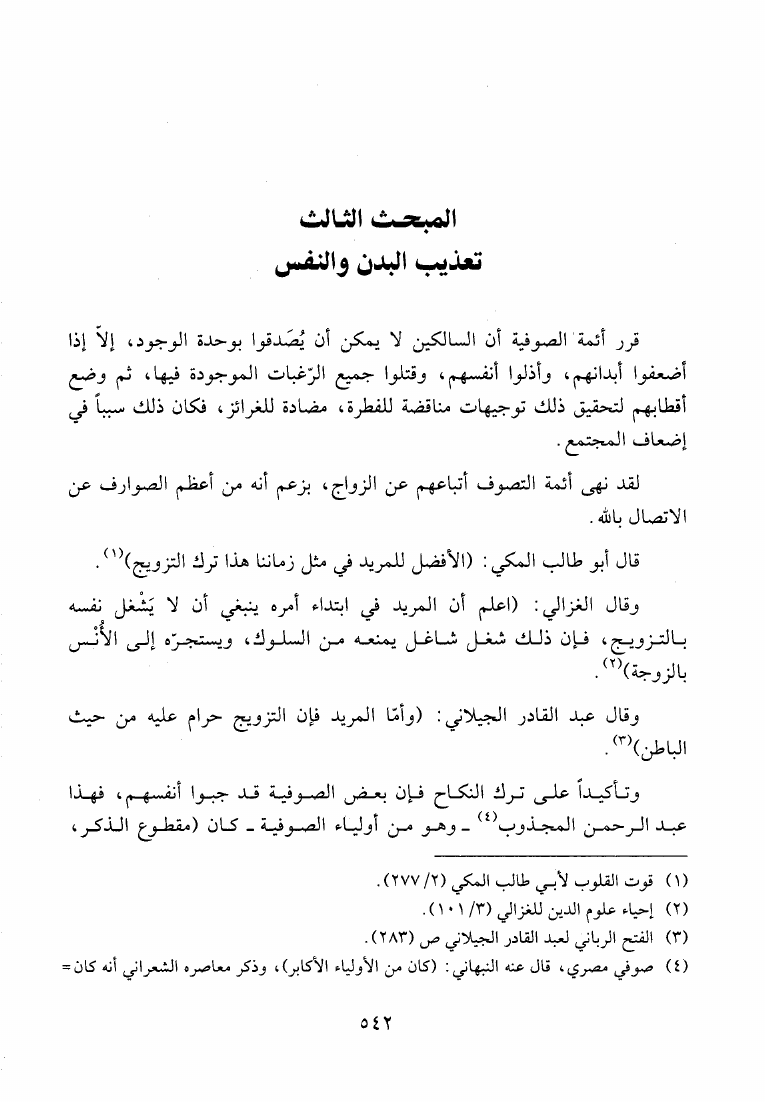 المبحث الثالث
تعذيب البدن والنفس

قرر أئمة الصوفية أن السالكين لا يمكن أن يُصَدقوا بوحدة الوجود، إلاّ إذا أضعفوا أبدانهم، وأذلوا أنفسهم، وقتلوا جميع الرّغبات الموجودة فيها، ثم وضع أقطابهم لتحقيق ذلك توجيهات مناقضة للفطرة، مضادة للغرائز، فكان ذلك سبباً في إضعاف المجتمع.

لقد نهى أئمة التصوف أتباعهم عن الزواج، بزعم أنه من أعظم الصوارف عن الاتصال بالله.

قال أبو طالب المكي: (الأفضل للمريد في مثل زماننا هذا ترك التزويج)$^{(١)}$.

وقال الغزالي: (اعلم أن المريد في ابتداء أمره ينبغي أن لا يَشْغل نفسه بالتزويج، فإن ذلك شغل شاغل يمنعه من السلوك، ويستجرّه إلى الأُنْس بالزوجة)$^{(٢)}$.

وقال عبد القادر الجيلاني: (وأمّا المريد فإن التزويج حرام عليه من حيث الباطن)$^{(٣)}$.

وتأكيداً على ترك النكاح فإن بعض الصوفية قد جبوا أنفسهم، فهذا عبد الرحمن المجذوب$^{(٤)}$ ـ وهو من أولياء الصوفية ـ كان (مقطوع الذكر،

(١) قوت القلوب لأبي طالب المكي (٢/ ٢٧٧).
(٢) إحياء علوم الدين للغزالي (٣/ ١٠١).
(٣) الفتح الرباني لعبد القادر الجيلاني ص (٢٨٣).
(٤) صوفي مصري، قال عنه النبهاني: (كان من الأولياء الأكابر)، وذكر معاصره الشعراني أنه كان =

٥٤٢